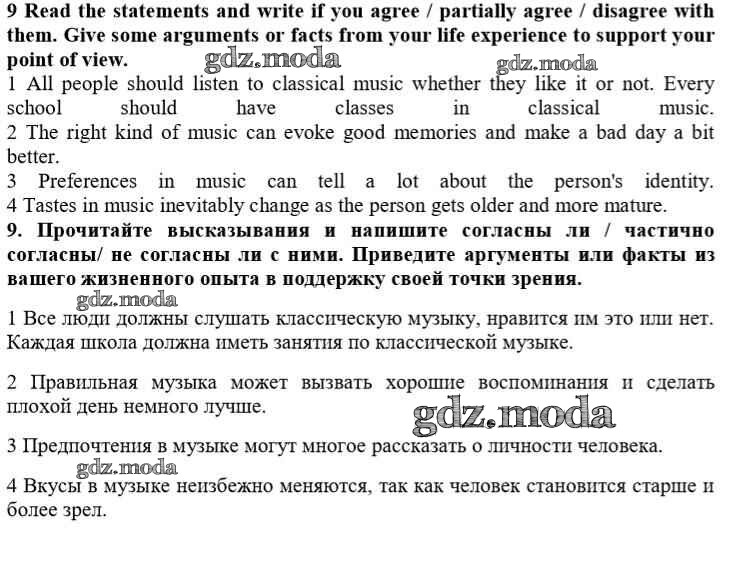 9 Read the statements and write if you agree / partially agree / disagree with them. Give some arguments or facts from your life experience to support your point of view.

gdz.moda

gdz.moda

1 All people should listen to classical music whether they like it or not. Every school should have classes in classical music.
2 The right kind of music can evoke good memories and make a bad day a bit better.
3 Preferences in music can tell a lot about the person's identity.
4 Tastes in music inevitably change as the person gets older and more mature.

9. Прочитайте высказывания и напишите согласны ли / частично согласны/ не согласны ли с ними. Приведите аргументы или факты из вашего жизненного опыта в поддержку своей точки зрения.

gdz.moda

1 Все люди должны слушать классическую музыку, нравится им это или нет. Каждая школа должна иметь занятия по классической музыке.

2 Правильная музыка может вызвать хорошие воспоминания и сделать плохой день немного лучше.

gdz.moda

3 Предпочтения в музыке могут многое рассказать о личности человека.

gdz.moda

4 Вкусы в музыке неизбежно меняются, так как человек становится старше и более зрел.